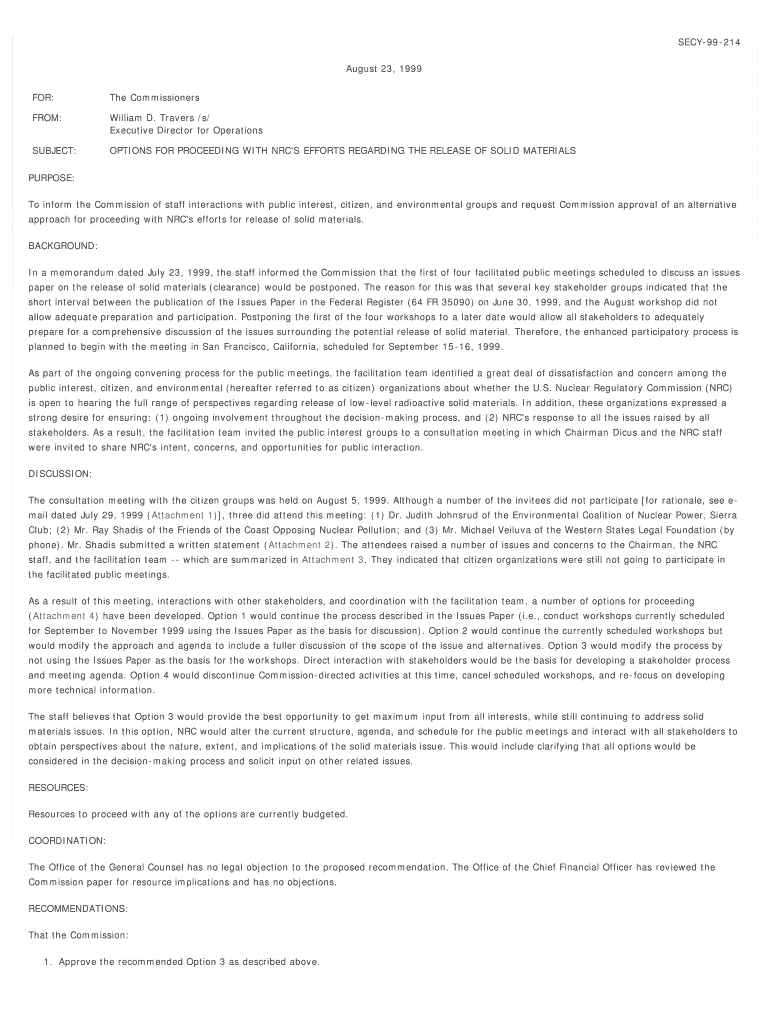 SECY-99-214

August 23, 1999

FOR: The Commissioners

FROM: William D. Travers /s/
Executive Director for Operations

SUBJECT: OPTIONS FOR PROCEEDING WITH NRC'S EFFORTS REGARDING THE RELEASE OF SOLID MATERIALS

PURPOSE:

To inform the Commission of staff interactions with public interest, citizen, and environmental groups and request Commission approval of an alternative approach for proceeding with NRC's efforts for release of solid materials.

BACKGROUND:

In a memorandum dated July 23, 1999, the staff informed the Commission that the first of four facilitated public meetings scheduled to discuss an issues paper on the release of solid materials (clearance) would be postponed. The reason for this was that several key stakeholder groups indicated that the short interval between the publication of the Issues Paper in the Federal Register (64 FR 35090) on June 30, 1999, and the August workshop did not allow adequate preparation and participation. Postponing the first of the four workshops to a later date would allow all stakeholders to adequately prepare for a comprehensive discussion of the issues surrounding the potential release of solid material. Therefore, the enhanced participatory process is planned to begin with the meeting in San Francisco, California, scheduled for September 15-16, 1999.

As part of the ongoing convening process for the public meetings, the facilitation team identified a great deal of dissatisfaction and concern among the public interest, citizen, and environmental (hereafter referred to as citizen) organizations about whether the U.S. Nuclear Regulatory Commission (NRC) is open to hearing the full range of perspectives regarding release of low-level radioactive solid materials. In addition, these organizations expressed a strong desire for ensuring: (1) ongoing involvement throughout the decision-making process, and (2) NRC's response to all the issues raised by all stakeholders. As a result, the facilitation team invited the public interest groups to a consultation meeting in which Chairman Dicus and the NRC staff were invited to share NRC's intent, concerns, and opportunities for public interaction.

DISCUSSION:

The consultation meeting with the citizen groups was held on August 5, 1999. Although a number of the invitees did not participate [for rationale, see e-mail dated July 29, 1999 (Attachment 1)], three did attend this meeting: (1) Dr. Judith Johnsrud of the Environmental Coalition of Nuclear Power, Sierra Club; (2) Mr. Ray Shadis of the Friends of the Coast Opposing Nuclear Pollution; and (3) Mr. Michael Veiluva of the Western States Legal Foundation (by phone). Mr. Shadis submitted a written statement (Attachment 2). The attendees raised a number of issues and concerns to the Chairman, the NRC staff, and the facilitation team -- which are summarized in Attachment 3. They indicated that citizen organizations were still not going to participate in the facilitated public meetings.

As a result of this meeting, interactions with other stakeholders, and coordination with the facilitation team, a number of options for proceeding (Attachment 4) have been developed. Option 1 would continue the process described in the Issues Paper (i.e., conduct workshops currently scheduled for September to November 1999 using the Issues Paper as the basis for discussion). Option 2 would continue the currently scheduled workshops but would modify the approach and agenda to include a fuller discussion of the scope of the issue and alternatives. Option 3 would modify the process by not using the Issues Paper as the basis for the workshops. Direct interaction with stakeholders would be the basis for developing a stakeholder process and meeting agenda. Option 4 would discontinue Commission-directed activities at this time, cancel scheduled workshops, and re-focus on developing more technical information.

The staff believes that Option 3 would provide the best opportunity to get maximum input from all interests, while still continuing to address solid materials issues. In this option, NRC would alter the current structure, agenda, and schedule for the public meetings and interact with all stakeholders to obtain perspectives about the nature, extent, and implications of the solid materials issue. This would include clarifying that all options would be considered in the decision-making process and solicit input on other related issues.

RESOURCES:

Resources to proceed with any of the options are currently budgeted.

COORDINATION:

The Office of the General Counsel has no legal objection to the proposed recommendation. The Office of the Chief Financial Officer has reviewed the Commission paper for resource implications and has no objections.

RECOMMENDATIONS:

That the Commission:

1. Approve the recommended Option 3 as described above.